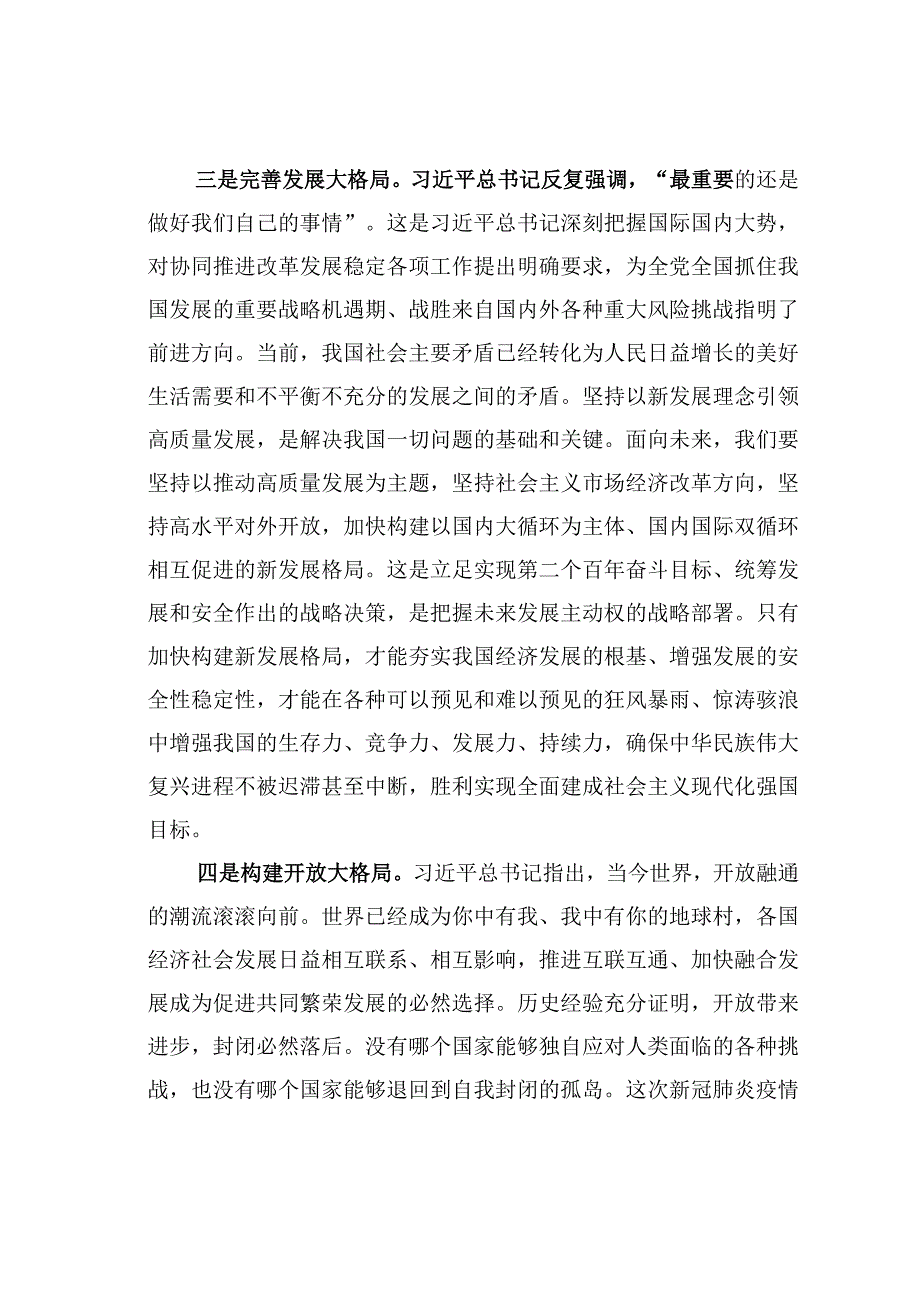 三是完善发展大格局。习近平总书记反复强调，“最重要的还是做好我们自己的事情”。这是习近平总书记深刻把握国际国内大势，对协同推进改革发展稳定各项工作提出明确要求，为全党全国抓住我国发展的重要战略机遇期、战胜来自国内外各种重大风险挑战指明了前进方向。当前，我国社会主要矛盾已经转化为人民日益增长的美好生活需要和不平衡不充分的发展之间的矛盾。坚持以新发展理念引领高质量发展，是解决我国一切问题的基础和关键。面向未来，我们要坚持以推动高质量发展为主题，坚持社会主义市场经济改革方向，坚持高水平对外开放，加快构建以国内大循环为主体、国内国际双循环相互促进的新发展格局。这是立足实现第二个百年奋斗目标、统筹发展和安全作出的战略决策，是把握未来发展主动权的战略部署。只有加快构建新发展格局，才能夯实我国经济发展的根基、增强发展的安全性稳定性，才能在各种可以预见和难以预见的狂风暴雨、惊涛骇浪中增强我国的生存力、竞争力、发展力、持续力，确保中华民族伟大复兴进程不被迟滞甚至中断，胜利实现全面建成社会主义现代化强国目标。

四是构建开放大格局。习近平总书记指出，当今世界，开放融通的潮流滚滚向前。世界已经成为你中有我、我中有你的地球村，各国经济社会发展日益相互联系、相互影响，推进互联互通、加快融合发展成为促进共同繁荣发展的必然选择。历史经验充分证明，开放带来进步，封闭必然落后。没有哪个国家能够独自应对人类面临的各种挑战，也没有哪个国家能够退回到自我封闭的孤岛。这次新冠肺炎疫情